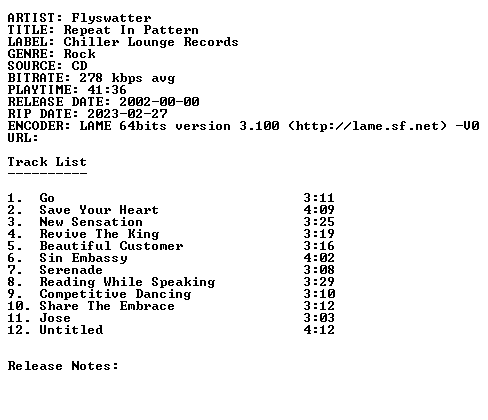 ARTIST: Flyswatter
TITLE: Repeat In Pattern
LABEL: Chiller Lounge Records
GENRE: Rock
SOURCE: CD
BITRATE: 278 kbps avg
PLAYTIME: 41:36
RELEASE DATE: 2002-00-00
RIP DATE: 2023-02-27
ENCODER: LAME 64bits version 3.100 (http://lame.sf.net) -V0
URL:

Track List
----------

1. Go 3:11
2. Save Your Heart 4:09
3. New Sensation 3:25
4. Revive The King 3:19
5. Beautiful Customer 3:16
6. Sin Embassy 4:02
7. Serenade 3:08
8. Reading While Speaking 3:29
9. Competitive Dancing 3:10
10. Share The Embrace 3:12
11. Jose 3:03
12. Untitled 4:12

Release Notes: